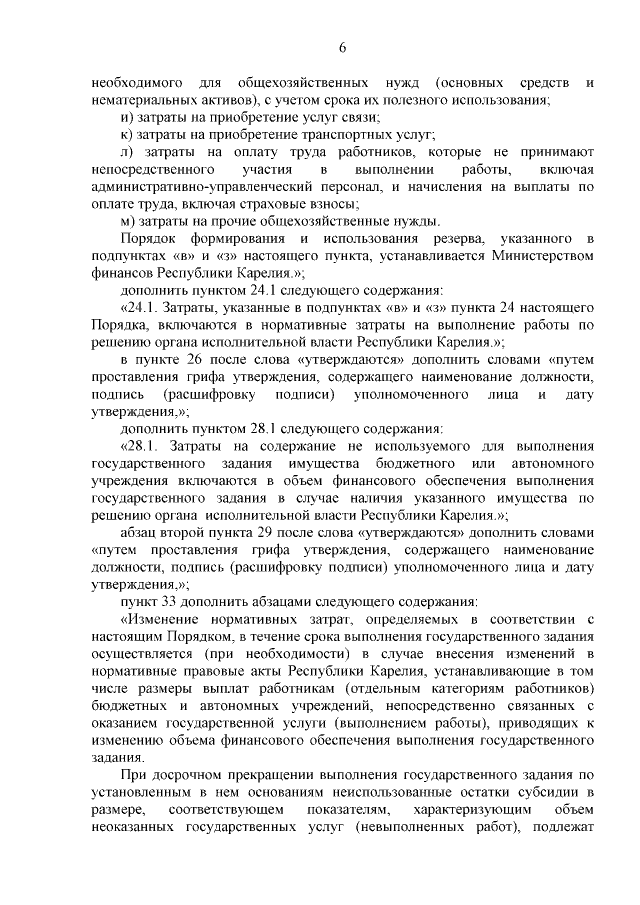 6

необходимого для общехозяйственных нужд (основных средств и нематериальных активов), с учетом срока их полезного использования;

и) затраты на приобретение услуг связи;

к) затраты на приобретение транспортных услуг;

л) затраты на оплату труда работников, которые не принимают непосредственного участия в выполнении работы, включая административно-управленческий персонал, и начисления на выплаты по оплате труда, включая страховые взносы;

м) затраты на прочие общехозяйственные нужды.

Порядок формирования и использования резерва, указанного в подпунктах «в» и «з» настоящего пункта, устанавливается Министерством финансов Республики Карелия.»;

дополнить пунктом 24.1 следующего содержания:

«24.1. Затраты, указанные в подпунктах «в» и «з» пункта 24 настоящего Порядка, включаются в нормативные затраты на выполнение работы по решению органа исполнительной власти Республики Карелия.»;

в пункте 26 после слова «утверждаются» дополнить словами «путем проставления грифа утверждения, содержащего наименование должности, подпись (расшифровку подписи) уполномоченного лица и дату утверждения,»;

дополнить пунктом 28.1 следующего содержания:

«28.1. Затраты на содержание не используемого для выполнения государственного задания имущества бюджетного или автономного учреждения включаются в объем финансового обеспечения выполнения государственного задания в случае наличия указанного имущества по решению органа исполнительной власти Республики Карелия.»;

абзац второй пункта 29 после слова «утверждаются» дополнить словами «путем проставления грифа утверждения, содержащего наименование должности, подпись (расшифровку подписи) уполномоченного лица и дату утверждения,»;

пункт 33 дополнить абзацами следующего содержания:

«Изменение нормативных затрат, определяемых в соответствии с настоящим Порядком, в течение срока выполнения государственного задания осуществляется (при необходимости) в случае внесения изменений в нормативные правовые акты Республики Карелия, устанавливающие в том числе размеры выплат работникам (отдельным категориям работников) бюджетных и автономных учреждений, непосредственно связанных с оказанием государственной услуги (выполнением работы), приводящих к изменению объема финансового обеспечения выполнения государственного задания.

При досрочном прекращении выполнения государственного задания по установленным в нем основаниям неиспользованные остатки субсидии в размере, соответствующем показателям, характеризующим объем неоказанных государственных услуг (невыполненных работ), подлежат